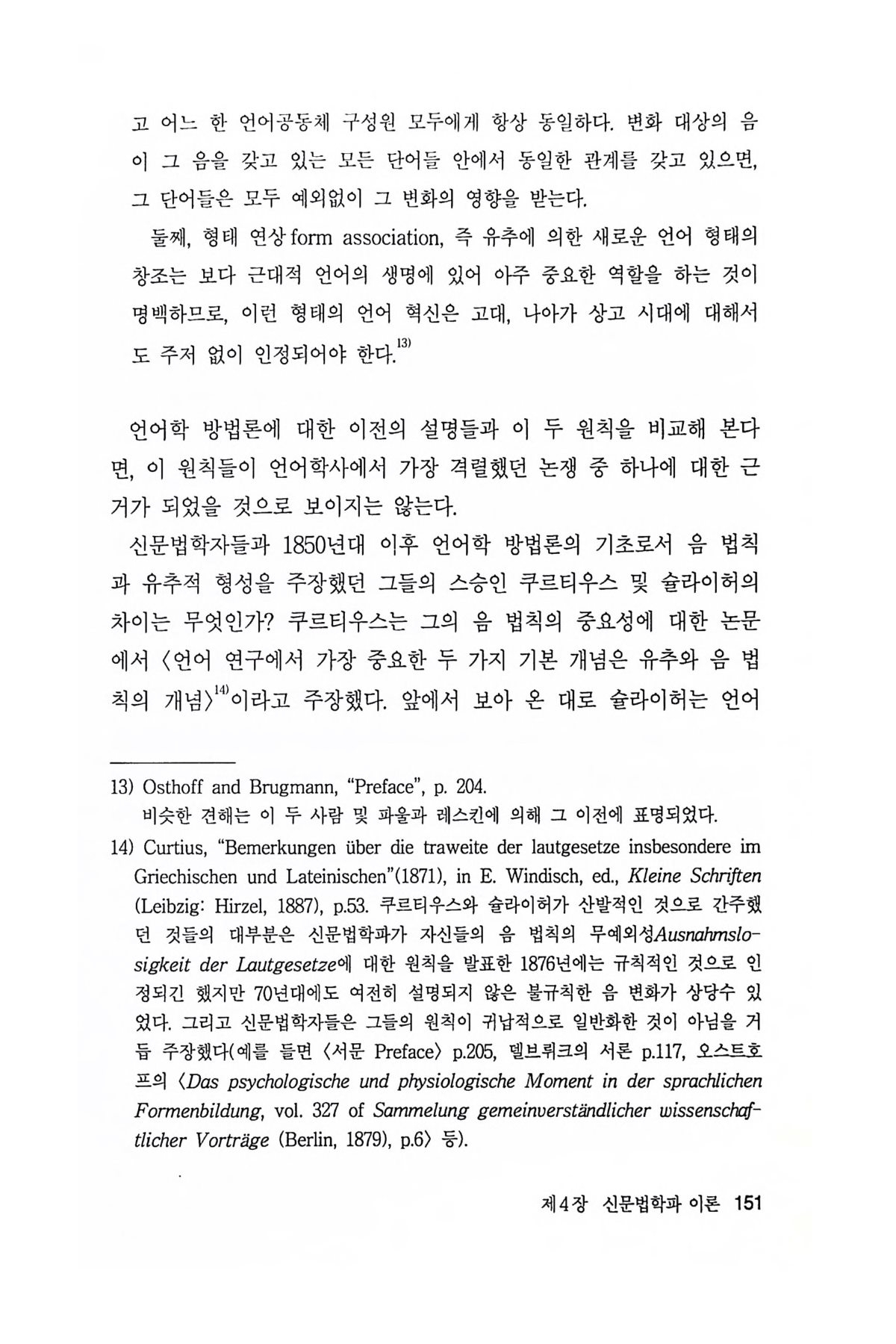 고 어느 한 언어공동체 구성원 모두에게 항상 동일하다. 변화 대상의 음이 그 음을 갖고 있는 모든 단어들 안에서 동일한 관계를 갖고 있으면, 그 단어들은 모두 예외없이 그 변화의 영향을 받는다.

둘째, 형태 연상 form association, 즉 유추에 의한 새로운 언어 형태의 창조는 보다 근대적 언어의 생명에 있어 아주 중요한 역할을 하는 것이 명백하므로, 이런 형태의 언어 혁신은 고대, 나아가 상고 시대에 대해서도 주저 없이 인정되어야 한다.$^{13)}$

언어학 방법론에 대한 이전의 설명들과 이 두 원칙을 비교해 본다면, 이 원칙들이 언어학사에서 가장 격렬했던 논쟁 중 하나에 대한 근거가 되었을 것으로 보이지는 않는다.

신문법학자들과 1850년대 이후 언어학 방법론의 기초로서 음 법칙과 유추적 형성을 주장했던 그들의 스승인 쿠르티우스 및 슐라이허의 차이는 무엇인가? 쿠르티우스는 그의 음 법칙의 중요성에 대한 논문에서 〈언어 연구에서 가장 중요한 두 가지 기본 개념은 유추와 음 법칙의 개념〉$^{14)}$이라고 주장했다. 앞에서 보아 온 대로 슐라이허는 언어

13) Osthoff and Brugmann, "Preface", p. 204.
비슷한 견해는 이 두 사람 및 파울과 레스킨에 의해 그 이전에 표명되었다.

14) Curtius, "Bemerkungen über die traweite der lautgesetze insbesondere im Griechischen und Lateinischen"(1871), in E. Windisch, ed., Kleine Schriften (Leibzig: Hirzel, 1887), p.53. 쿠르티우스와 슐라이허가 산발적인 것으로 간주했던 것들의 대부분은 신문법학파가 자신들의 음 법칙의 무예외성Ausnahmslosigkeit der Lautgesetze에 대한 원칙을 발표한 1876년에는 규칙적인 것으로 인정되긴 했지만 70년대에도 여전히 설명되지 않은 불규칙한 음 변화가 상당수 있었다. 그리고 신문법학자들은 그들의 원칙이 귀납적으로 일반화한 것이 아님을 거듭 주장했다(예를 들면 〈서문 Preface〉 p.205, 델브뤼크의 서론 p.117, 오스트호프의 〈Das psychologische und physiologische Moment in der sprachlichen Formenbildung, vol. 327 of Sammelung gemeinverständlicher wissenschaftlicher Vorträge (Berlin, 1879), p.6〉 등).

제4장 신문법학파 이론 151